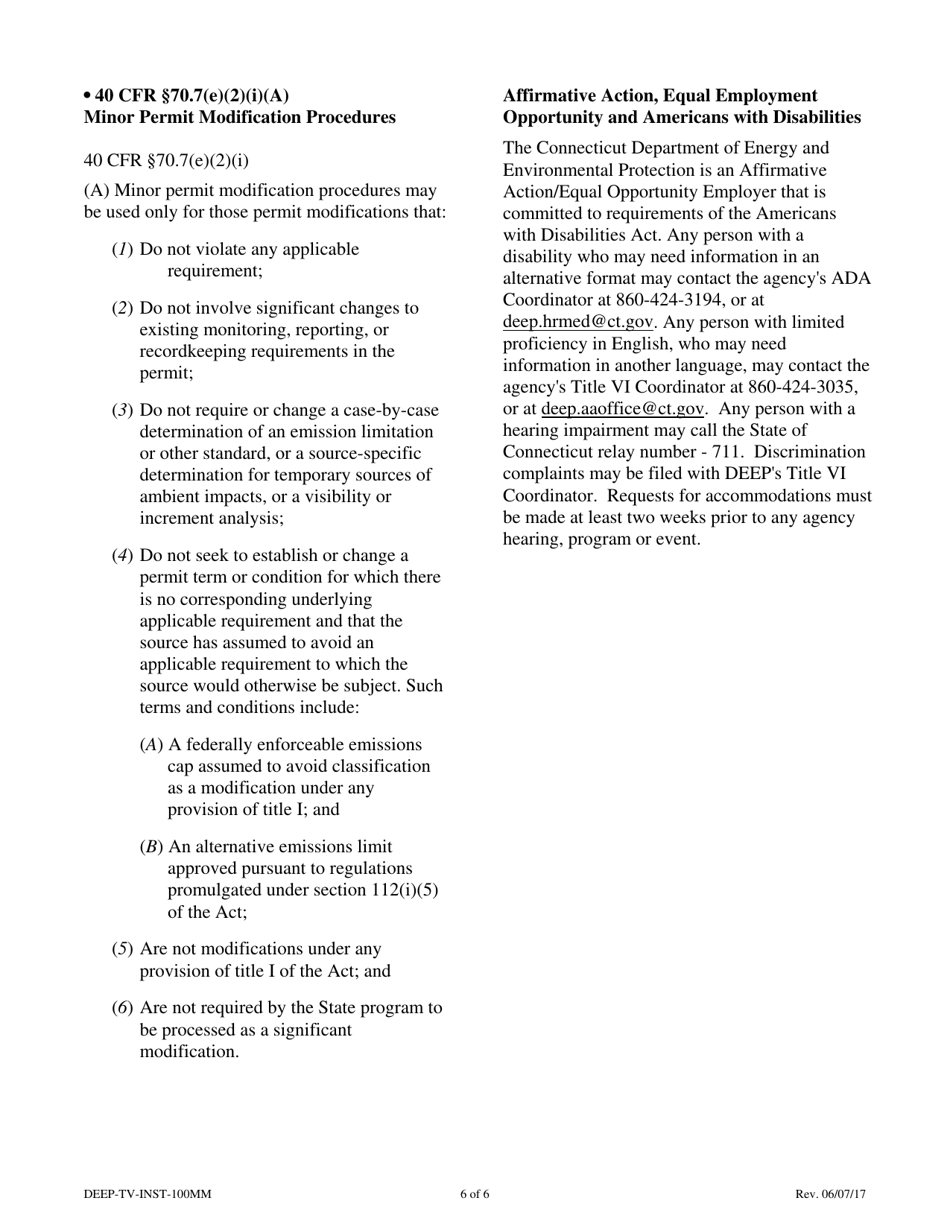 • 40 CFR §70.7(e)(2)(i)(A)
Minor Permit Modification Procedures

40 CFR §70.7(e)(2)(i)

(A) Minor permit modification procedures may be used only for those permit modifications that:

(1) Do not violate any applicable requirement;

(2) Do not involve significant changes to existing monitoring, reporting, or recordkeeping requirements in the permit;

(3) Do not require or change a case-by-case determination of an emission limitation or other standard, or a source-specific determination for temporary sources of ambient impacts, or a visibility or increment analysis;

(4) Do not seek to establish or change a permit term or condition for which there is no corresponding underlying applicable requirement and that the source has assumed to avoid an applicable requirement to which the source would otherwise be subject. Such terms and conditions include:

(A) A federally enforceable emissions cap assumed to avoid classification as a modification under any provision of title I; and

(B) An alternative emissions limit approved pursuant to regulations promulgated under section 112(i)(5) of the Act;

(5) Are not modifications under any provision of title I of the Act; and

(6) Are not required by the State program to be processed as a significant modification.

Affirmative Action, Equal Employment Opportunity and Americans with Disabilities

The Connecticut Department of Energy and Environmental Protection is an Affirmative Action/Equal Opportunity Employer that is committed to requirements of the Americans with Disabilities Act. Any person with a disability who may need information in an alternative format may contact the agency's ADA Coordinator at 860-424-3194, or at deep.hrmed@ct.gov. Any person with limited proficiency in English, who may need information in another language, may contact the agency's Title VI Coordinator at 860-424-3035, or at deep.aaoffice@ct.gov. Any person with a hearing impairment may call the State of Connecticut relay number - 711. Discrimination complaints may be filed with DEEP's Title VI Coordinator. Requests for accommodations must be made at least two weeks prior to any agency hearing, program or event.

DEEP-TV-INST-100MM 6 of 6 Rev. 06/07/17